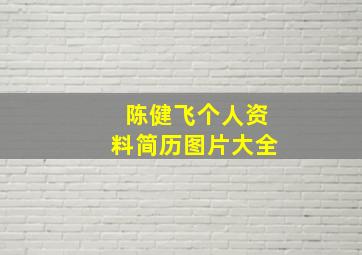 陈健飞个人资料简历图片大全